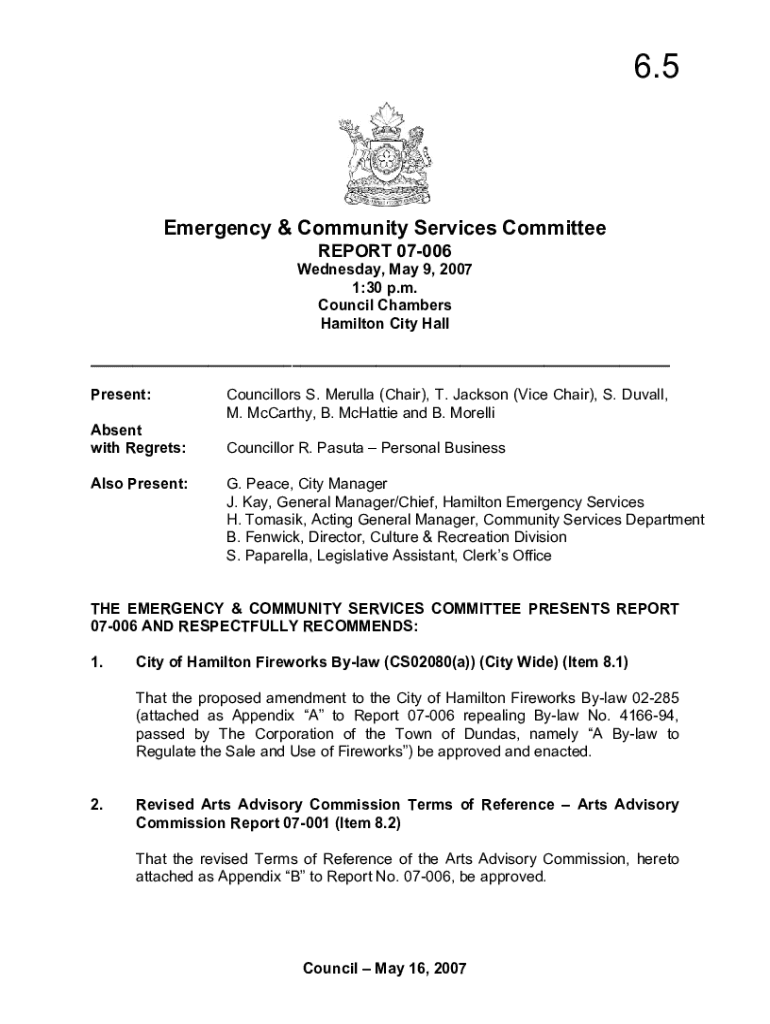 6.5

Emergency & Community Services Committee
REPORT 07-006
Wednesday, May 9, 2007
1:30 p.m.
Council Chambers
Hamilton City Hall

Present: Councillors S. Merulla (Chair), T. Jackson (Vice Chair), S. Duvall, M. McCarthy, B. McHattie and B. Morelli

Absent with Regrets: Councillor R. Pasuta – Personal Business

Also Present: G. Peace, City Manager
J. Kay, General Manager/Chief, Hamilton Emergency Services
H. Tomasik, Acting General Manager, Community Services Department
B. Fenwick, Director, Culture & Recreation Division
S. Paparella, Legislative Assistant, Clerk's Office

THE EMERGENCY & COMMUNITY SERVICES COMMITTEE PRESENTS REPORT 07-006 AND RESPECTFULLY RECOMMENDS:

1. City of Hamilton Fireworks By-law (CS02080(a)) (City Wide) (Item 8.1)

That the proposed amendment to the City of Hamilton Fireworks By-law 02-285 (attached as Appendix "A" to Report 07-006 repealing By-law No. 4166-94, passed by The Corporation of the Town of Dundas, namely "A By-law to Regulate the Sale and Use of Fireworks") be approved and enacted.

2. Revised Arts Advisory Commission Terms of Reference – Arts Advisory Commission Report 07-001 (Item 8.2)

That the revised Terms of Reference of the Arts Advisory Commission, hereto attached as Appendix "B" to Report No. 07-006, be approved.

Council – May 16, 2007